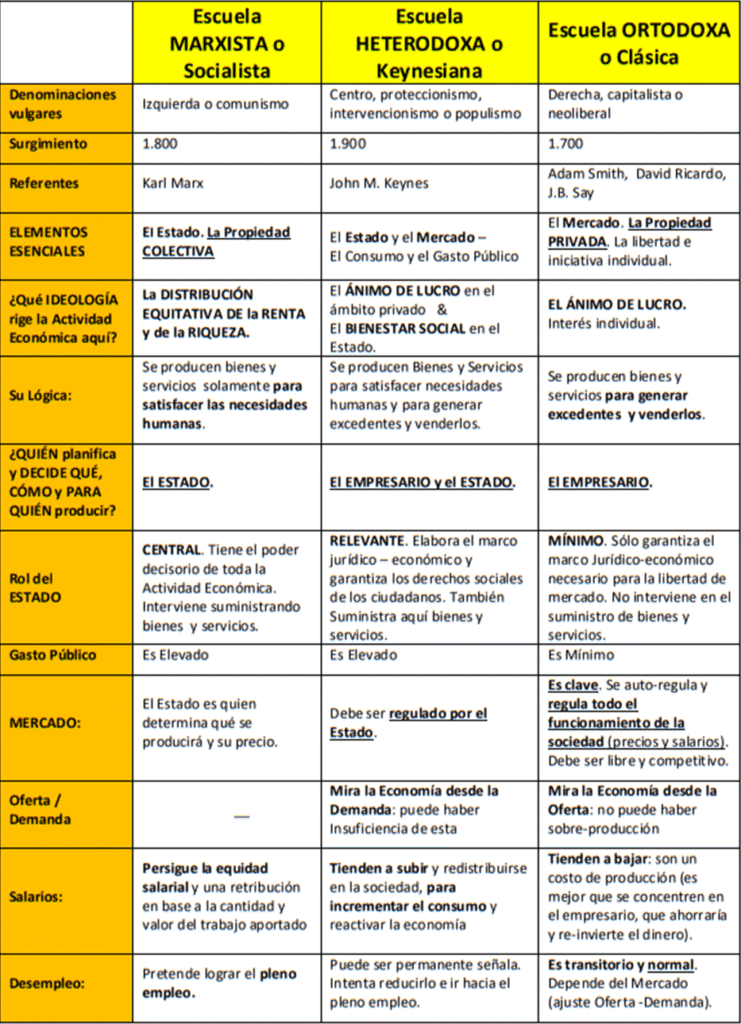 |  | Escuela MARXISTA o Socialista | Escuela HETERODOXA o Keynesiana | Escuela ORTODOXA o Clásica |
|---|---|---|---|
| Denominaciones vulgares | Izquierda o comunismo | Centro, proteccionismo, intervencionismo o populismo | Derecha, capitalista o neoliberal |
| Surgimiento | 1.800 | 1.900 | 1.700 |
| Referentes | Karl Marx | John M. Keynes | Adam Smith, David Ricardo, J.B. Say |
| ELEMENTOS ESENCIALES | El Estado. La Propiedad COLECTIVA | El Estado y el Mercado – El Consumo y el Gasto Público | El Mercado. La Propiedad PRIVADA. La libertad e iniciativa individual. |
| ¿Qué IDEOLOGÍA rige la Actividad Económica aquí? | La DISTRIBUCIÓN EQUITATIVA de la RENTA y de la RIQUEZA. | El ÁNIMO DE LUCRO en el ámbito privado & El BIENESTAR SOCIAL en el Estado. | EL ÁNIMO DE LUCRO. Interés individual. |
| Su Lógica: | Se producen bienes y servicios solamente para satisfacer las necesidades humanas. | Se producen Bienes y Servicios para satisfacer necesidades humanas y para generar excedentes y venderlos. | Se producen bienes y servicios para generar excedentes y venderlos. |
| ¿QUIÉN planifica y DECIDE QUÉ, CÓMO y PARA QUIÉN producir? | El ESTADO. | El EMPRESARIO y el ESTADO. | El EMPRESARIO. |
| Rol del ESTADO | CENTRAL. Tiene el poder decisorio de toda la Actividad Económica. Interviene suministrando bienes y servicios. | RELEVANTE. Elabora el marco jurídico – económico y garantiza los derechos sociales de los ciudadanos. También Suministra aquí bienes y servicios. | MÍNIMO. Sólo garantiza el marco Jurídico-económico necesario para la libertad de mercado. No interviene en el suministro de bienes y servicios. |
| Gasto Público | Es Elevado | Es Elevado | Es Mínimo |
| MERCADO: | El Estado es quien determina qué se producirá y su precio. | Debe ser regulado por el Estado. | Es clave. Se auto-regula y regula todo el funcionamiento de la sociedad (precios y salarios). Debe ser libre y competitivo. |
| Oferta / Demanda | — | Mira la Economía desde la Demanda: puede haber Insuficiencia de esta | Mira la Economía desde la Oferta: no puede haber sobre-producción |
| Salarios: | Persigue la equidad salarial y una retribución en base a la cantidad y valor del trabajo aportado | Tienden a subir y redistribuirse en la sociedad, para incrementar el consumo y reactivar la economía | Tienden a bajar: son un costo de producción (es mejor que se concentren en el empresario, que ahorraría y re-invierte el dinero). |
| Desempleo: | Pretende lograr el pleno empleo. | Puede ser permanente señala. Intenta reducirlo e ir hacia el pleno empleo. | Es transitorio y normal. Depende del Mercado (ajuste Oferta -Demanda). |